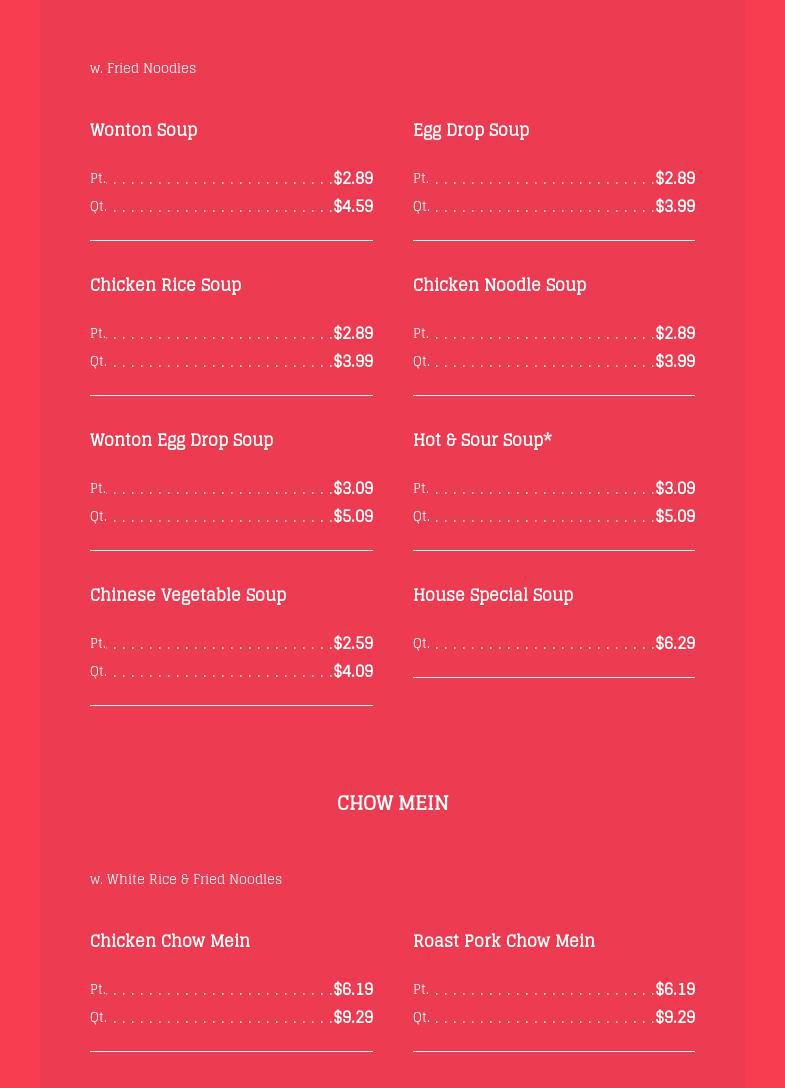 w. Fried Noodles

Wonton Soup

Pt. $2.89
Qt. $4.59

Chicken Rice Soup

Pt. $2.89
Qt. $3.99

Wonton Egg Drop Soup

Pt. $3.09
Qt. $5.09

Chinese Vegetable Soup

Pt. $2.59
Qt. $4.09

Egg Drop Soup

Pt. $2.89
Qt. $3.99

Chicken Noodle Soup

Pt. $2.89
Qt. $3.99

Hot & Sour Soup*

Pt. $3.09
Qt. $5.09

House Special Soup

Qt. $6.29

CHOW MEIN

w. White Rice & Fried Noodles

Chicken Chow Mein

Pt. $6.19
Qt. $9.29

Roast Pork Chow Mein

Pt. $6.19
Qt. $9.29